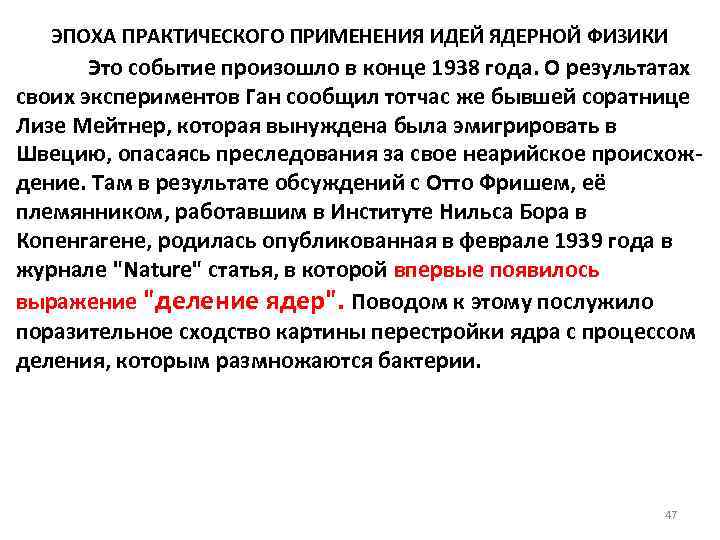 ЭПОХА ПРАКТИЧЕСКОГО ПРИМЕНЕНИЯ ИДЕЙ ЯДЕРНОЙ ФИЗИКИ

Это событие произошло в конце 1938 года. О результатах своих экспериментов Ган сообщил тотчас же бывшей соратнице Лизе Мейтнер, которая вынуждена была эмигрировать в Швецию, опасаясь преследования за свое неарийское происхождение. Там в результате обсуждений с Отто Фришем, её племянником, работавшим в Институте Нильса Бора в Копенгагене, родилась опубликованная в феврале 1939 года в журнале "Nature" статья, в которой впервые появилось выражение "деление ядер". Поводом к этому послужило поразительное сходство картины перестройки ядра с процессом деления, которым размножаются бактерии.

47